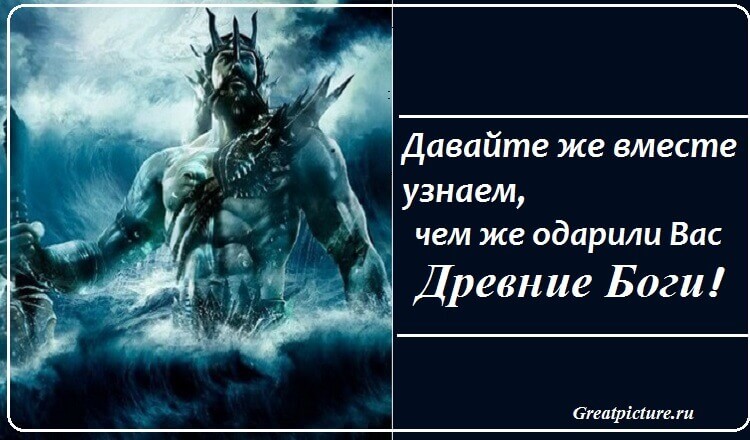 Давайте же вместе узнаем,
чем же одарили Вас
Древние Боги!

Greatpicture.ru